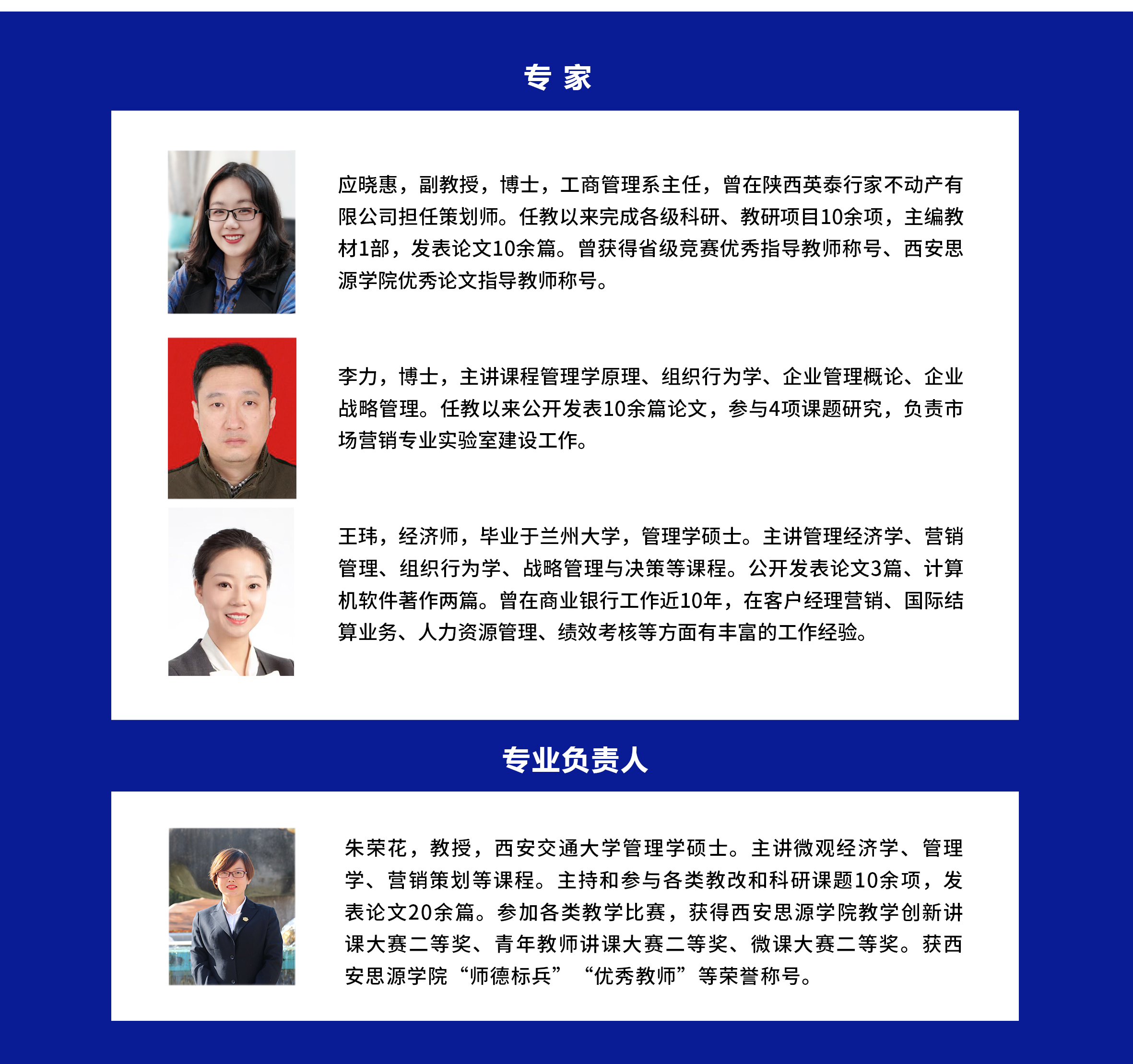 专 家

应晓惠，副教授，博士，工商管理系主任，曾在陕西英泰行家不动产有限公司担任策划师。任教以来完成各级科研、教研项目10余项，主编教材1部，发表论文10余篇。曾获得省级竞赛优秀指导教师称号、西安思源学院优秀论文指导教师称号。

李力，博士，主讲课程管理学原理、组织行为学、企业管理概论、企业战略管理。任教以来公开发表10余篇论文，参与4项课题研究，负责市场营销专业实验室建设工作。

王玮，经济师，毕业于兰州大学，管理学硕士。主讲管理经济学、营销管理、组织行为学、战略管理与决策等课程。公开发表论文3篇、计算机软件著作两篇。曾在商业银行工作近10年，在客户经理营销、国际结算业务、人力资源管理、绩效考核等方面有丰富的工作经验。

专业负责人

朱荣花，教授，西安交通大学管理学硕士。主讲微观经济学、管理学、营销策划等课程。主持和参与各类教改和科研课题10余项，发表论文20余篇。参加各类教学比赛，获得西安思源学院教学创新讲课大赛二等奖、青年教师讲课大赛二等奖、微课大赛二等奖。获西安思源学院“师德标兵”“优秀教师”等荣誉称号。